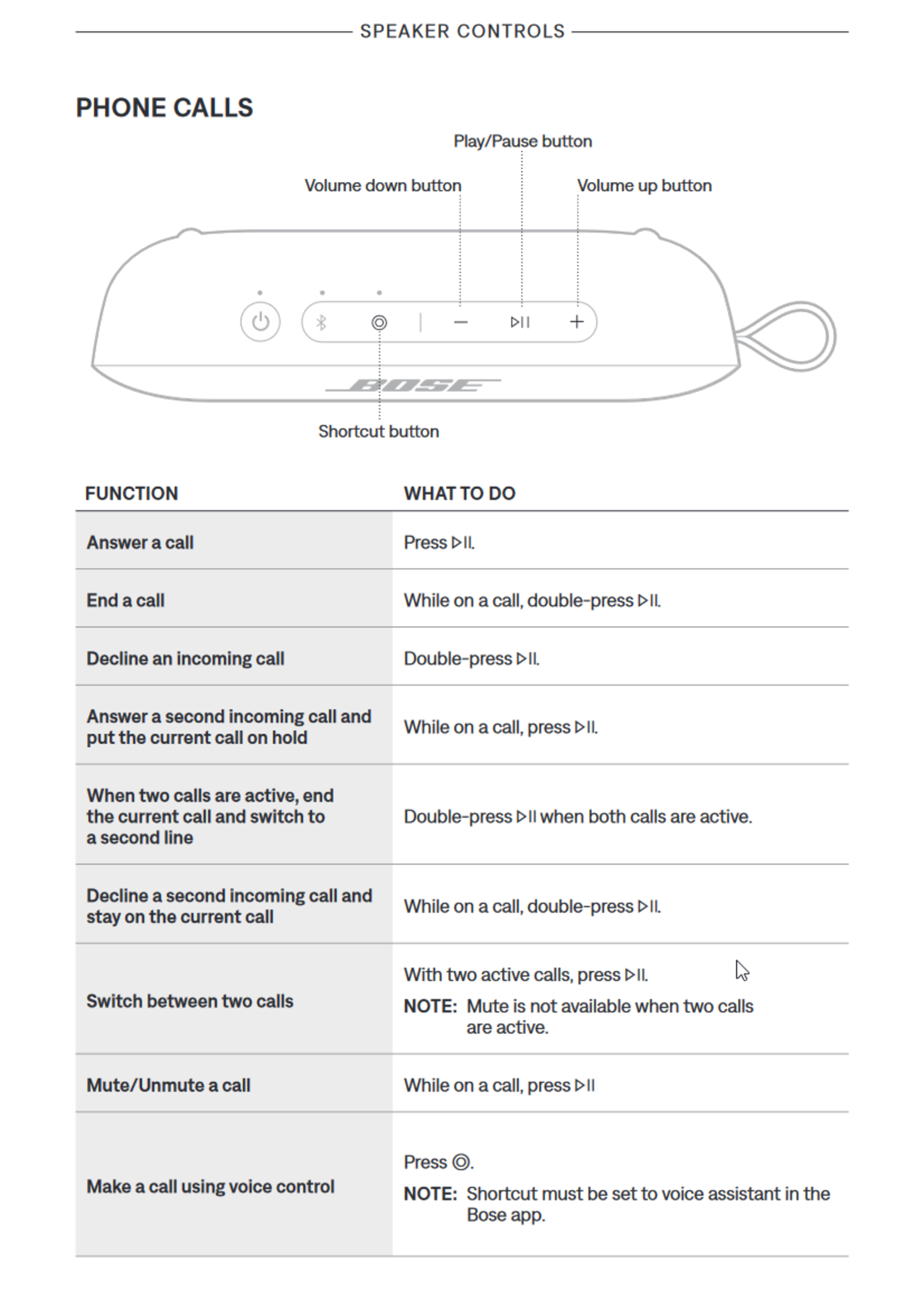 SPEAKER CONTROLS

PHONE CALLS

Play/Pause button

Volume down button

Volume up button

BOSE

Shortcut button

| FUNCTION | WHAT TO DO |
|---|---|
| Answer a call | Press ▷II. |
| End a call | While on a call, double-press ▷II. |
| Decline an incoming call | Double-press ▷II. |
| Answer a second incoming call and put the current call on hold | While on a call, press ▷II. |
| When two calls are active, end the current call and switch to a second line | Double-press ▷II when both calls are active. |
| Decline a second incoming call and stay on the current call | While on a call, double-press ▷II. |
| Switch between two calls | With two active calls, press ▷II. NOTE: Mute is not available when two calls are active. |
| Mute/Unmute a call | While on a call, press ▷II |
| Make a call using voice control | Press ◎. NOTE: Shortcut must be set to voice assistant in the Bose app. |